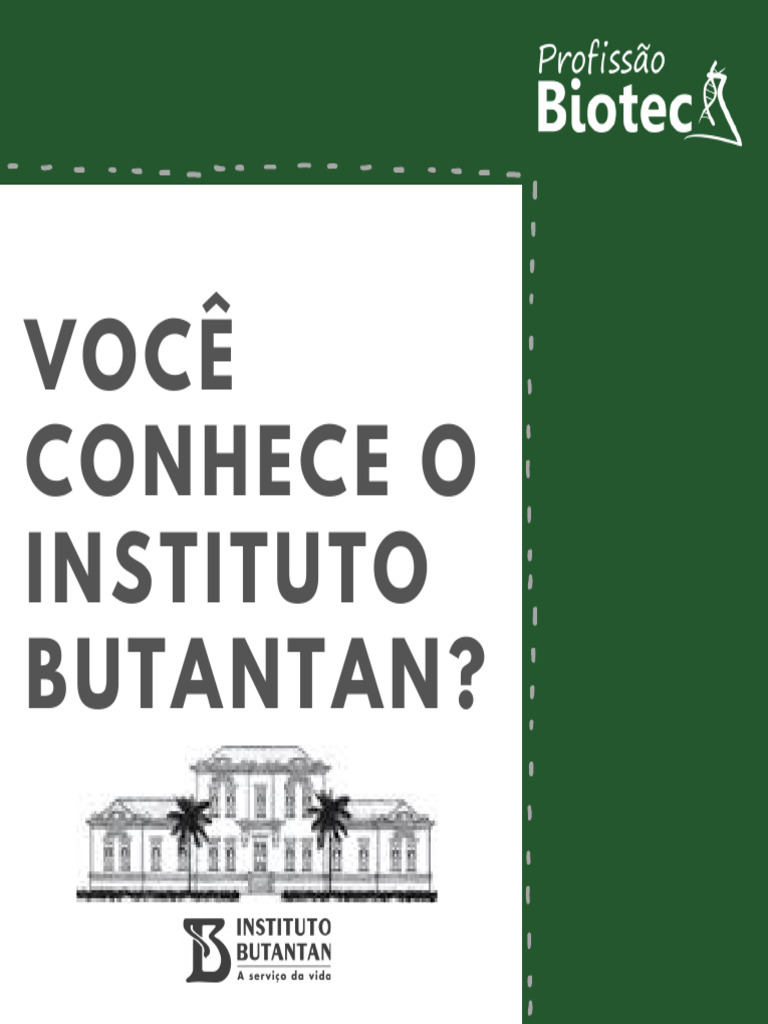 Profissão
Biotec

VOCÊ CONHECE O INSTITUTO BUTANTAN?

INSTITUTO
BUTANTAN
A serviço da vida